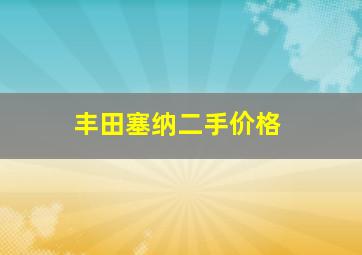 丰田塞纳二手价格